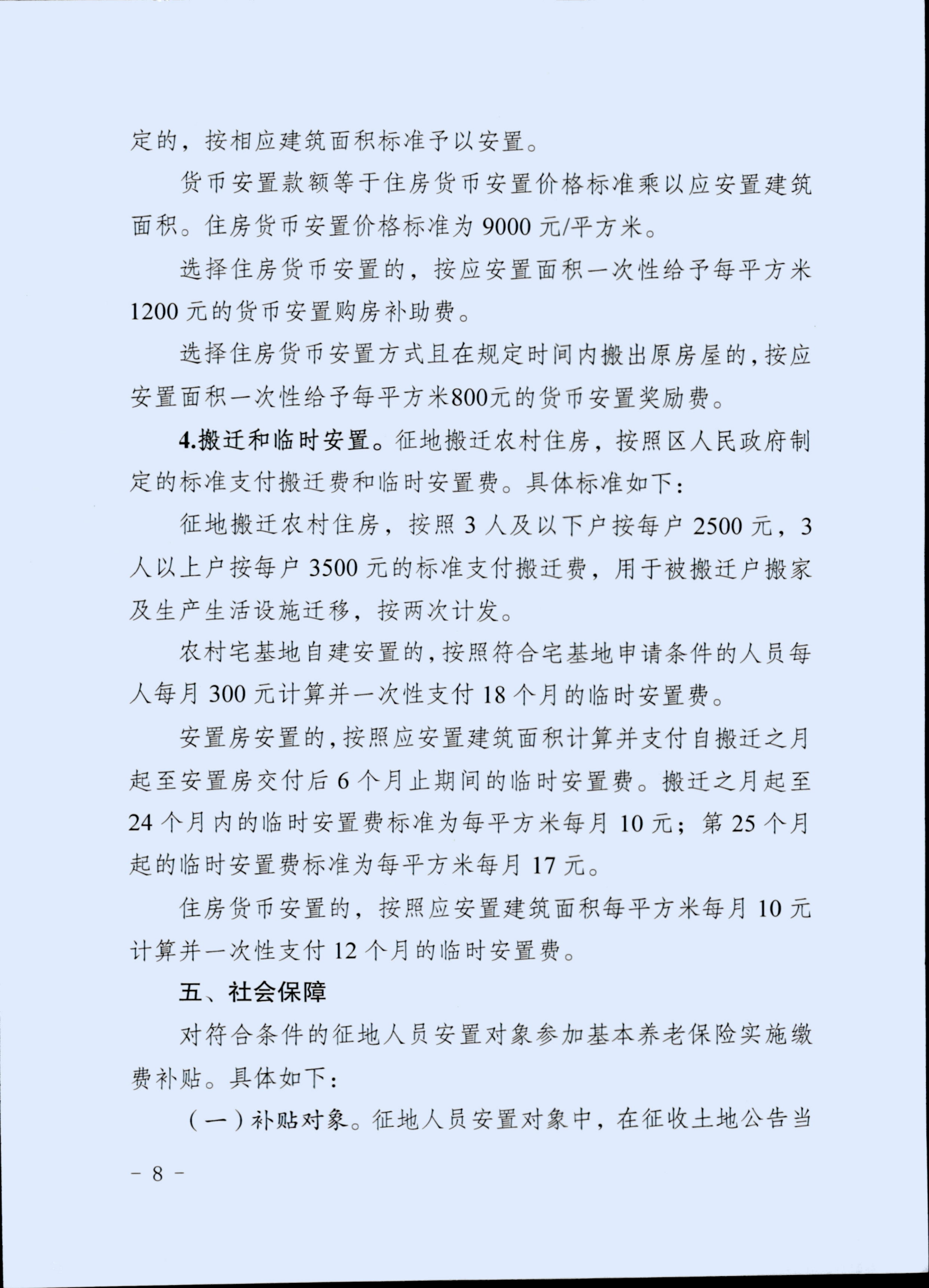 定的，按相应建筑面积标准予以安置。

货币安置款额等于住房货币安置价格标准乘以应安置建筑面积。住房货币安置价格标准为 9000 元/平方米。

选择住房货币安置的，按应安置面积一次性给予每平方米 1200 元的货币安置购房补助费。

选择住房货币安置方式且在规定时间内搬出原房屋的，按应安置面积一次性给予每平方米800元的货币安置奖励费。

4.搬迁和临时安置。征地搬迁农村住房，按照区人民政府制定的标准支付搬迁费和临时安置费。具体标准如下：

征地搬迁农村住房，按照 3 人及以下户按每户 2500 元，3 人以上户按每户 3500 元的标准支付搬迁费，用于被搬迁户搬家及生产生活设施迁移，按两次计发。

农村宅基地自建安置的，按照符合宅基地申请条件的人员每人每月 300 元计算并一次性支付 18 个月的临时安置费。

安置房安置的，按照应安置建筑面积计算并支付自搬迁之月起至安置房交付后 6 个月止期间的临时安置费。搬迁之月起至 24 个月内的临时安置费标准为每平方米每月 10 元；第 25 个月起的临时安置费标准为每平方米每月 17 元。

住房货币安置的，按照应安置建筑面积每平方米每月 10 元计算并一次性支付 12 个月的临时安置费。

五、社会保障

对符合条件的征地人员安置对象参加基本养老保险实施缴费补贴。具体如下：

（一）补贴对象。征地人员安置对象中，在征收土地公告当

－ 8 －